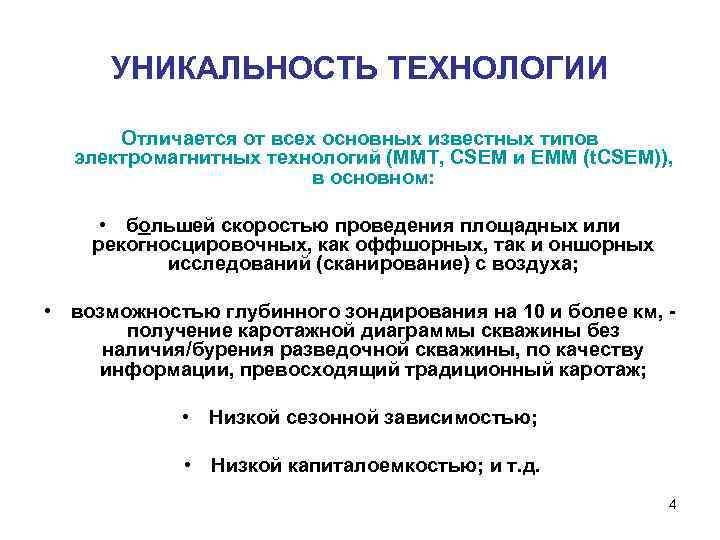 УНИКАЛЬНОСТЬ ТЕХНОЛОГИИ

Отличается от всех основных известных типов электромагнитных технологий (ММТ, CSEM и ЕММ (tCSEM)), в основном:

• большей скоростью проведения площадных или рекогносцировочных, как оффшорных, так и оншорных исследований (сканирование) с воздуха;

• возможностью глубинного зондирования на 10 и более км, - получение каротажной диаграммы скважины без наличия/бурения разведочной скважины, по качеству информации, превосходящий традиционный каротаж;

• Низкой сезонной зависимостью;

• Низкой капиталоемкостью; и т.д.

4